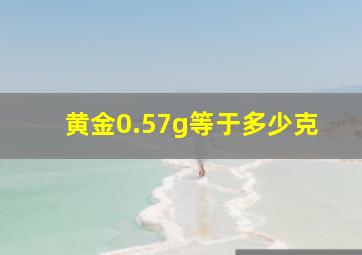 黄金0.57g等于多少克